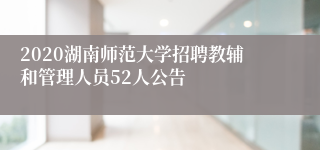 2020湖南师范大学招聘教辅和管理人员52人公告